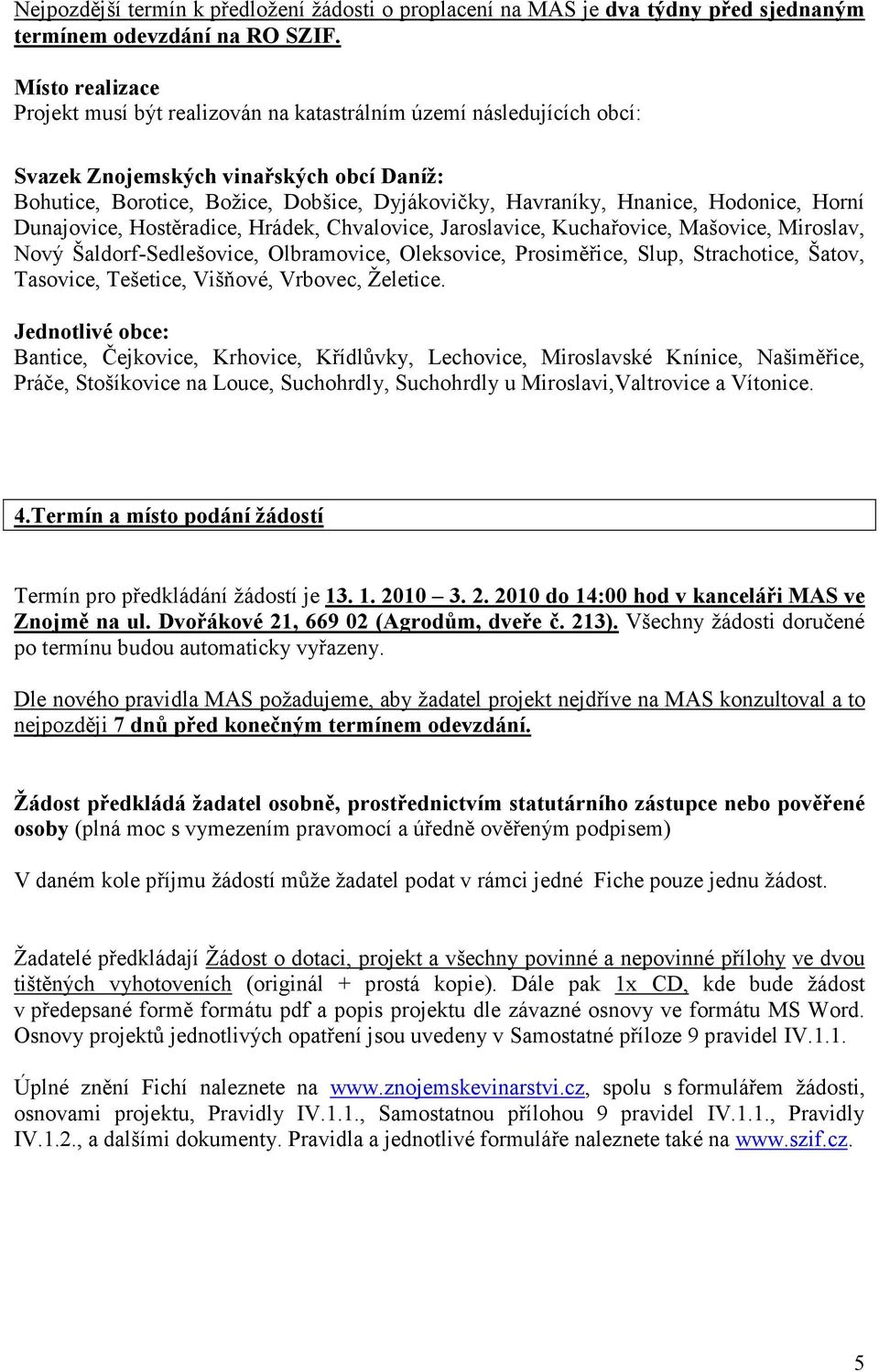 Nejpozdější termín k předložení žádosti o proplacení na MAS je dva týdny před sjednaným termínem odevzdání na RO SZIF.

Místo realizace
Projekt musí být realizován na katastrálním území následujících obcí:

Svazek Znojemských vinařských obcí Daníž:
Bohutice, Borotice, Božice, Dobšice, Dyjákovičky, Havraníky, Hnanice, Hodonice, Horní Dunajovice, Hostěradice, Hrádek, Chvalovice, Jaroslavice, Kuchařovice, Mašovice, Miroslav, Nový Šaldorf-Sedlešovice, Olbramovice, Oleksovice, Prosiměřice, Slup, Strachotice, Šatov, Tasovice, Tešetice, Višňové, Vrbovec, Želetice.

Jednotlivé obce:
Bantice, Čejkovice, Krhovice, Křídlůvky, Lechovice, Miroslavské Knínice, Našiměřice, Práče, Stošíkovice na Louce, Suchohrdly, Suchohrdly u Miroslavi,Valtrovice a Vítonice.

4.Termín a místo podání žádostí

Termín pro předkládání žádostí je 13. 1. 2010 – 3. 2. 2010 do 14:00 hod v kanceláři MAS ve Znojmě na ul. Dvořákové 21, 669 02 (Agrodům, dveře č. 213). Všechny žádosti doručené po termínu budou automaticky vyřazeny.

Dle nového pravidla MAS požadujeme, aby žadatel projekt nejdříve na MAS konzultoval a to nejpozději 7 dnů před konečným termínem odevzdání.

Žádost předkládá žadatel osobně, prostřednictvím statutárního zástupce nebo pověřené osoby (plná moc s vymezením pravomocí a úředně ověřeným podpisem)

V daném kole příjmu žádostí může žadatel podat v rámci jedné Fiche pouze jednu žádost.

Žadatelé předkládají Žádost o dotaci, projekt a všechny povinné a nepovinné přílohy ve dvou tištěných vyhotoveních (originál + prostá kopie). Dále pak 1x CD, kde bude žádost v předepsané formě formátu pdf a popis projektu dle závazné osnovy ve formátu MS Word. Osnovy projektů jednotlivých opatření jsou uvedeny v Samostatné příloze 9 pravidel IV.1.1.

Úplné znění Fichí naleznete na www.znojemskevinarstvi.cz, spolu s formulářem žádosti, osnovami projektu, Pravidly IV.1.1., Samostatnou přílohou 9 pravidel IV.1.1., Pravidly IV.1.2., a dalšími dokumenty. Pravidla a jednotlivé formuláře naleznete také na www.szif.cz.

5